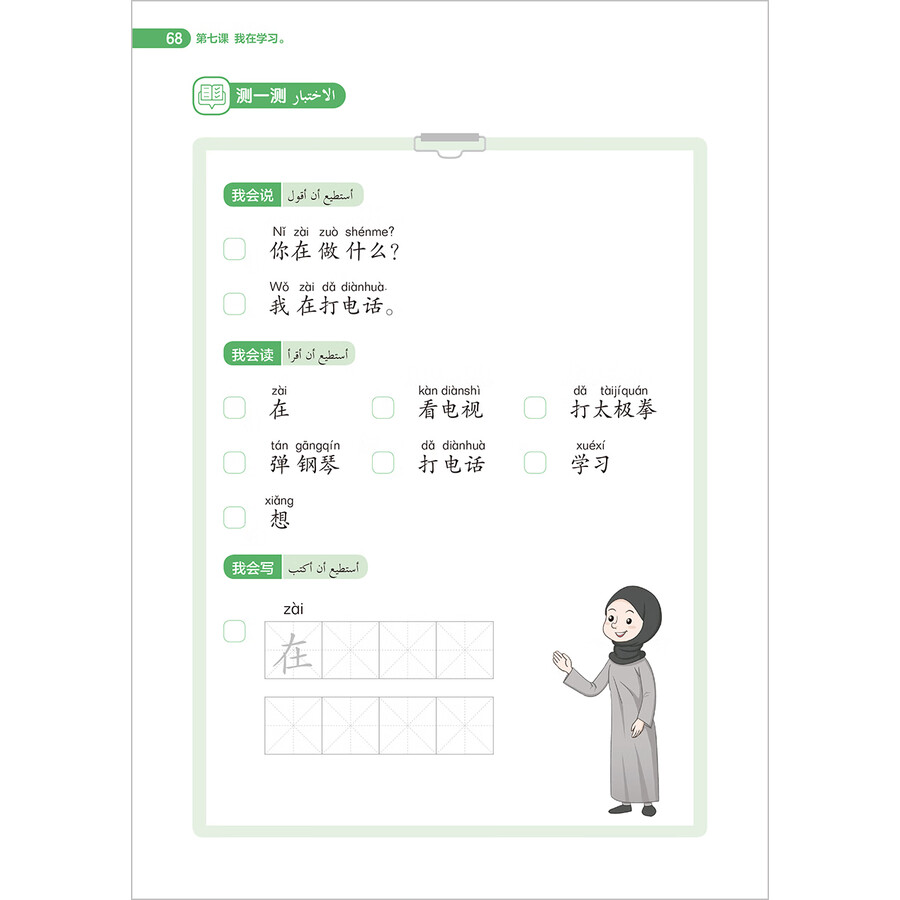 68 第七课 我在学习。

测一测 الاختبار

我会说 أستطيع أن أقول

Nǐ zài zuò shénme?
你在做什么？

Wǒ zài dǎ diànhuà.
我在打电话。

我会读 أستطيع أن أقرأ

zài
在

kàn diànshì
看电视

dǎ tàijíquán
打太极拳

tán gāngqín
弹钢琴

dǎ diànhuà
打电话

xuéxí
学习

xiǎng
想

我会写 أستطيع أن أكتب

zài
在